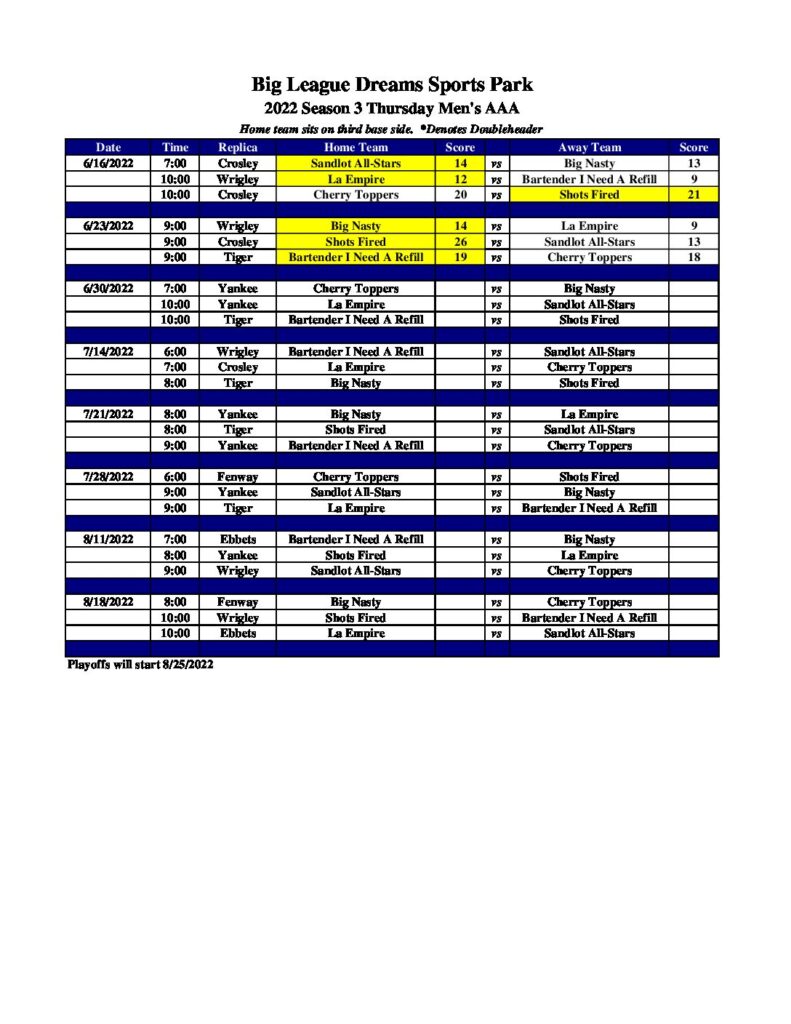 Big League Dreams Sports Park

2022 Season 3 Thursday Men's AAA

Home team sits on third base side. *Denotes Doubleheader

| Date | Time | Replica | Home Team | Score | | Away Team | Score |
|---|---|---|---|---|---|---|---|
| 6/16/2022 | 7:00 | Crosley | Sandlot All-Stars | 14 | vs | Big Nasty | 13 |
| | 10:00 | Wrigley | La Empire | 12 | vs | Bartender I Need A Refill | 9 |
| | 10:00 | Crosley | Cherry Toppers | 20 | vs | Shots Fired | 21 |
| | | | | | | | |
| 6/23/2022 | 9:00 | Wrigley | Big Nasty | 14 | vs | La Empire | 9 |
| | 9:00 | Crosley | Shots Fired | 26 | vs | Sandlot All-Stars | 13 |
| | 9:00 | Tiger | Bartender I Need A Refill | 19 | vs | Cherry Toppers | 18 |
| | | | | | | | |
| 6/30/2022 | 7:00 | Yankee | Cherry Toppers | | vs | Big Nasty | |
| | 10:00 | Yankee | La Empire | | vs | Sandlot All-Stars | |
| | 10:00 | Tiger | Bartender I Need A Refill | | vs | Shots Fired | |
| | | | | | | | |
| 7/14/2022 | 6:00 | Wrigley | Bartender I Need A Refill | | vs | Sandlot All-Stars | |
| | 7:00 | Crosley | La Empire | | vs | Cherry Toppers | |
| | 8:00 | Tiger | Big Nasty | | vs | Shots Fired | |
| | | | | | | | |
| 7/21/2022 | 8:00 | Yankee | Big Nasty | | vs | La Empire | |
| | 8:00 | Tiger | Shots Fired | | vs | Sandlot All-Stars | |
| | 9:00 | Yankee | Bartender I Need A Refill | | vs | Cherry Toppers | |
| | | | | | | | |
| 7/28/2022 | 6:00 | Fenway | Cherry Toppers | | vs | Shots Fired | |
| | 9:00 | Yankee | Sandlot All-Stars | | vs | Big Nasty | |
| | 9:00 | Tiger | La Empire | | vs | Bartender I Need A Refill | |
| | | | | | | | |
| 8/11/2022 | 7:00 | Ebbets | Bartender I Need A Refill | | vs | Big Nasty | |
| | 8:00 | Yankee | Shots Fired | | vs | La Empire | |
| | 9:00 | Wrigley | Sandlot All-Stars | | vs | Cherry Toppers | |
| | | | | | | | |
| 8/18/2022 | 8:00 | Fenway | Big Nasty | | vs | Cherry Toppers | |
| | 10:00 | Wrigley | Shots Fired | | vs | Bartender I Need A Refill | |
| | 10:00 | Ebbets | La Empire | | vs | Sandlot All-Stars | |

Playoffs will start 8/25/2022